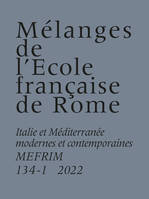 Mélanges de l'Ecole française de Rome

Italie et Méditerranée modernes et contemporaines
MEFRIM
134-1 2022